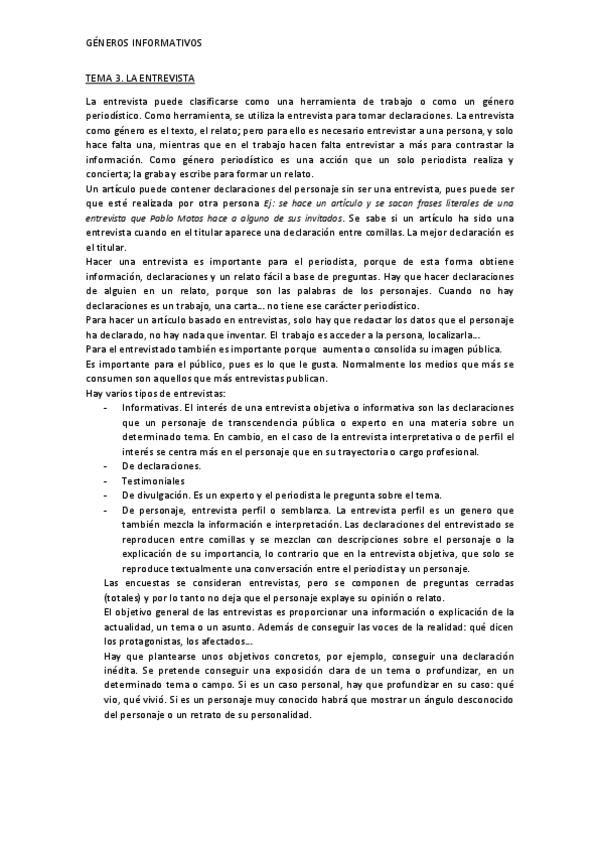 GÉNEROS INFORMATIVOS

TEMA 3. LA ENTREVISTA

La entrevista puede clasificarse como una herramienta de trabajo o como un género periodístico. Como herramienta, se utiliza la entrevista para tomar declaraciones. La entrevista como género es el texto, el relato; pero para ello es necesario entrevistar a una persona, y solo hace falta una, mientras que en el trabajo hacen falta entrevistar a más para contrastar la información. Como género periodístico es una acción que un solo periodista realiza y concierta; la graba y escribe para formar un relato.
Un artículo puede contener declaraciones del personaje sin ser una entrevista, pues puede ser que esté realizada por otra persona Ej: se hace un artículo y se sacan frases literales de una entrevista que Pablo Motos hace a alguno de sus invitados. Se sabe si un artículo ha sido una entrevista cuando en el titular aparece una declaración entre comillas. La mejor declaración es el titular.
Hacer una entrevista es importante para el periodista, porque de esta forma obtiene información, declaraciones y un relato fácil a base de preguntas. Hay que hacer declaraciones de alguien en un relato, porque son las palabras de los personajes. Cuando no hay declaraciones es un trabajo, una carta... no tiene ese carácter periodístico.
Para hacer un artículo basado en entrevistas, solo hay que redactar los datos que el personaje ha declarado, no hay nada que inventar. El trabajo es acceder a la persona, localizarla...
Para el entrevistado también es importante porque aumenta o consolida su imagen pública.
Es importante para el público, pues es lo que le gusta. Normalmente los medios que más se consumen son aquellos que más entrevistas publican.
Hay varios tipos de entrevistas:
- Informativas. El interés de una entrevista objetiva o informativa son las declaraciones que un personaje de transcendencia pública o experto en una materia sobre un determinado tema. En cambio, en el caso de la entrevista interpretativa o de perfil el interés se centra más en el personaje que en su trayectoria o cargo profesional.
- De declaraciones.
- Testimoniales
- De divulgación. Es un experto y el periodista le pregunta sobre el tema.
- De personaje, entrevista perfil o semblanza. La entrevista perfil es un genero que también mezcla la información e interpretación. Las declaraciones del entrevistado se reproducen entre comillas y se mezclan con descripciones sobre el personaje o la explicación de su importancia, lo contrario que en la entrevista objetiva, que solo se reproduce textualmente una conversación entre el periodista y un personaje.

Las encuestas se consideran entrevistas, pero se componen de preguntas cerradas (totales) y por lo tanto no deja que el personaje explaye su opinión o relato.
El objetivo general de las entrevistas es proporcionar una información o explicación de la actualidad, un tema o un asunto. Además de conseguir las voces de la realidad: qué dicen los protagonistas, los afectados...
Hay que plantearse unos objetivos concretos, por ejemplo, conseguir una declaración inédita. Se pretende conseguir una exposición clara de un tema o profundizar, en un determinado tema o campo. Si es un caso personal, hay que profundizar en su caso: qué vio, qué vivió. Si es un personaje muy conocido habrá que mostrar un ángulo desconocido del personaje o un retrato de su personalidad.